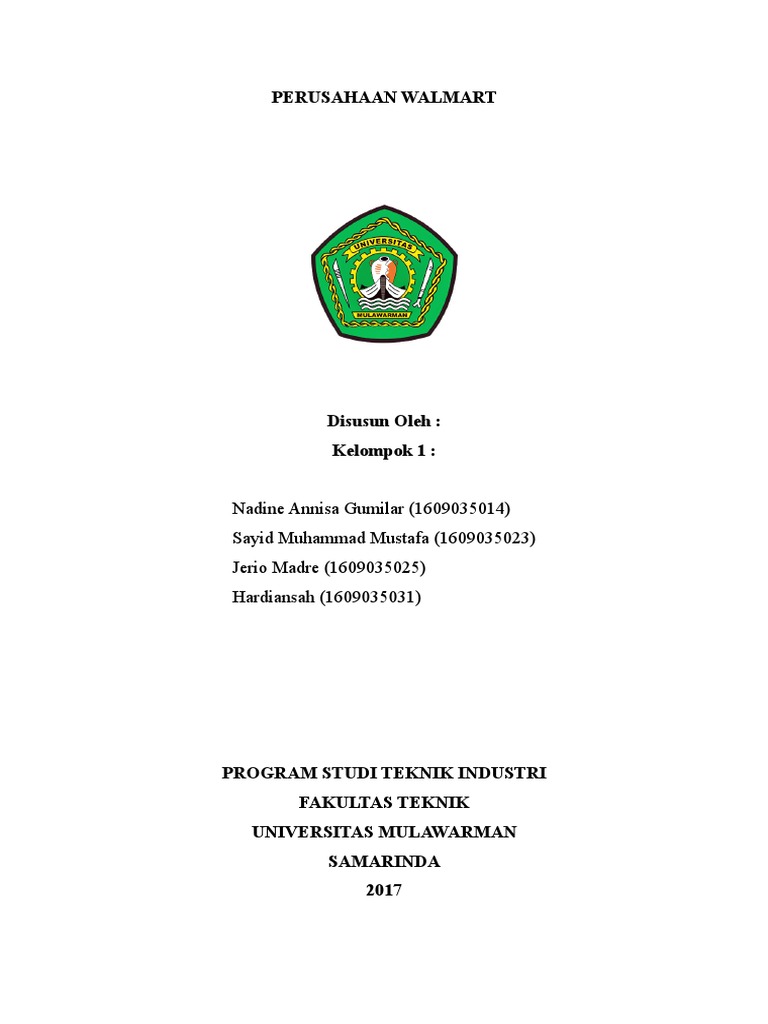 PERUSAHAAN WALMART

UNIVERSITAS
MULAWARMAN

Disusun Oleh :
Kelompok 1 :

Nadine Annisa Gumilar (1609035014)
Sayid Muhammad Mustafa (1609035023)
Jerio Madre (1609035025)
Hardiansah (1609035031)

PROGRAM STUDI TEKNIK INDUSTRI
FAKULTAS TEKNIK
UNIVERSITAS MULAWARMAN
SAMARINDA
2017